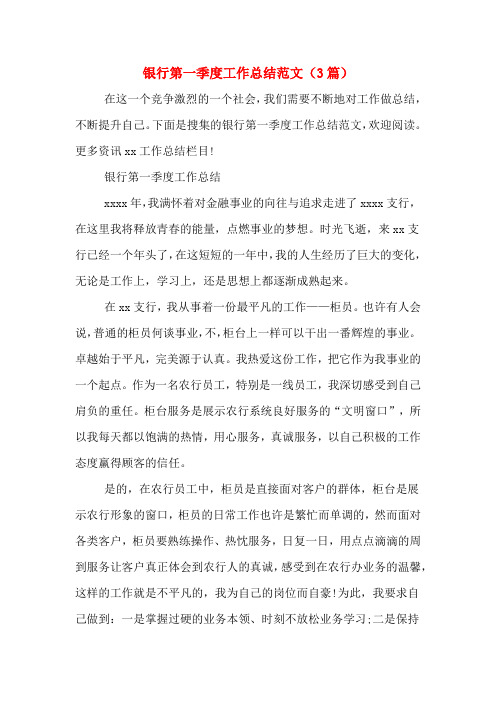 银行第一季度工作总结范文（3篇）

在这一个竞争激烈的一个社会，我们需要不断地对工作做总结，不断提升自己。下面是搜集的银行第一季度工作总结范文，欢迎阅读。更多资讯xx工作总结栏目！

银行第一季度工作总结

xxxx年，我满怀着对金融事业的向往与追求走进了xxxx支行，在这里我将释放青春的能量，点燃事业的梦想。时光飞逝，来xx支行已经一个年头了，在这短短的一年中，我的人生经历了巨大的变化，无论是工作上，学习上，还是思想上都逐渐成熟起来。

在xx支行，我从事着一份最平凡的工作——柜员。也许有人会说，普通的柜员何谈事业，不，柜台上一样可以干出一番辉煌的事业。卓越始于平凡，完美源于认真。我热爱这份工作，把它作为我事业的一个起点。作为一名农行员工，特别是一线员工，我深切感受到自己肩负的重任。柜台服务是展示农行系统良好服务的“文明窗口”，所以我每天都以饱满的热情，用心服务，真诚服务，以自己积极的工作态度赢得顾客的信任。

是的，在农行员工中，柜员是直接面对客户的群体，柜台是展示农行形象的窗口，柜员的日常工作也许是繁忙而单调的，然而面对各类客户，柜员要熟练操作、热忱服务，日复一日，用点点滴滴的周到服务让客户真正体会到农行人的真诚，感受到在农行办业务的温馨，这样的工作就是不平凡的，我为自己的岗位而自豪！为此，我要求自己做到：一是掌握过硬的业务本领、时刻不放松业务学习；二是保持